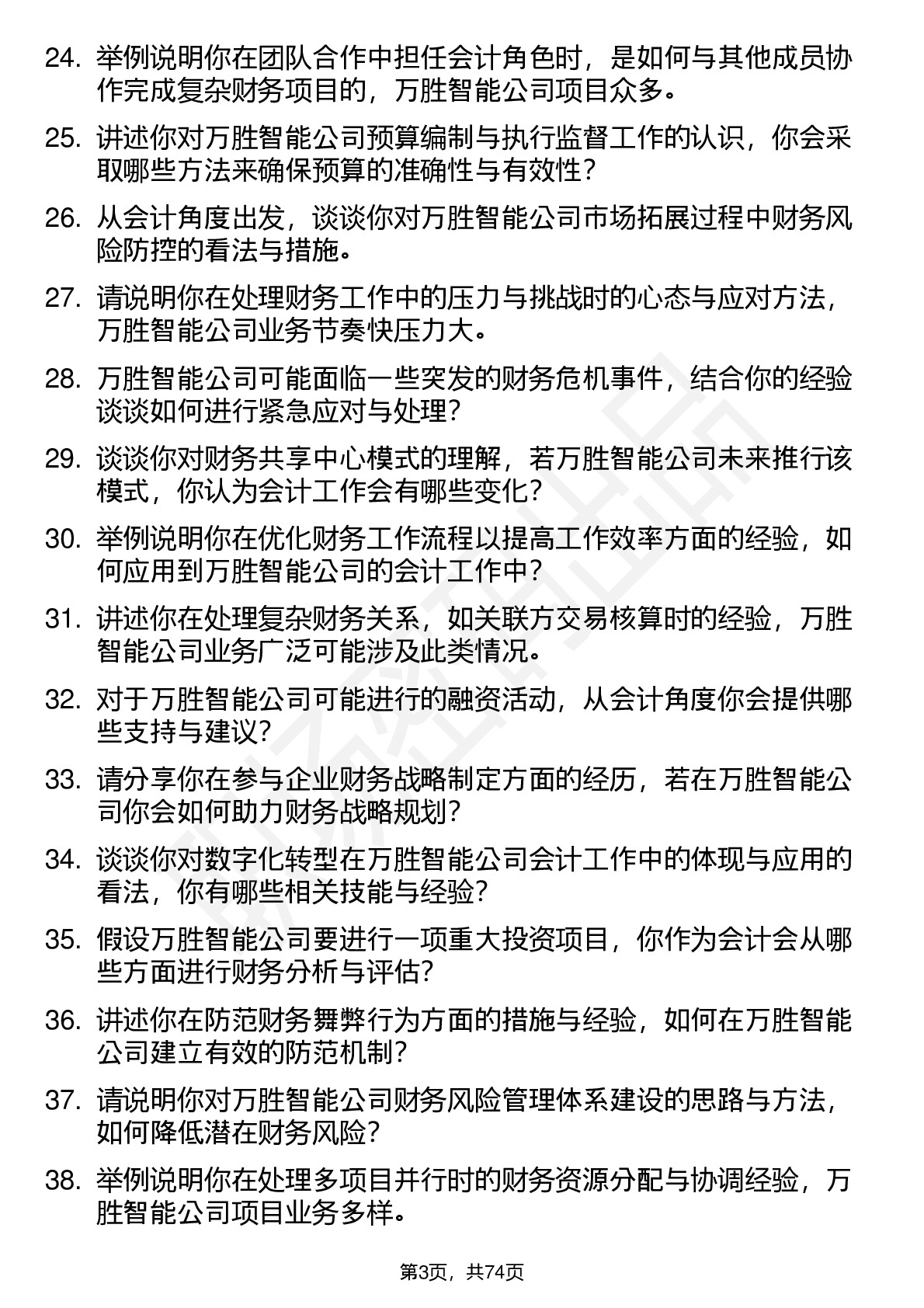 24. 举例说明你在团队合作中担任会计角色时，是如何与其他成员协作完成复杂财务项目的，万胜智能公司项目众多。

25. 讲述你对万胜智能公司预算编制与执行监督工作的认识，你会采取哪些方法来确保预算的准确性与有效性？

26. 从会计角度出发，谈谈你对万胜智能公司市场拓展过程中财务风险防控的看法与措施。

27. 请说明你在处理财务工作中的压力与挑战时的心态与应对方法，万胜智能公司业务节奏快压力大。

28. 万胜智能公司可能面临一些突发的财务危机事件，结合你的经验谈谈如何进行紧急应对与处理？

29. 谈谈你对财务共享中心模式的理解，若万胜智能公司未来推行该模式，你认为会计工作会有哪些变化？

30. 举例说明你在优化财务工作流程以提高工作效率方面的经验，如何应用到万胜智能公司的会计工作中？

31. 讲述你在处理复杂财务关系，如关联方交易核算时的经验，万胜智能公司业务广泛可能涉及此类情况。

32. 对于万胜智能公司可能进行的融资活动，从会计角度你会提供哪些支持与建议？

33. 请分享你在参与企业财务战略制定方面的经历，若在万胜智能公司你会如何助力财务战略规划？

34. 谈谈你对数字化转型在万胜智能公司会计工作中的体现与应用的看法，你有哪些相关技能与经验？

35. 假设万胜智能公司要进行一项重大投资项目，你作为会计会从哪些方面进行财务分析与评估？

36. 讲述你在防范财务舞弊行为方面的措施与经验，如何在万胜智能公司建立有效的防范机制？

37. 请说明你对万胜智能公司财务风险管理体系建设的思路与方法，如何降低潜在财务风险？

38. 举例说明你在处理多项目并行时的财务资源分配与协调经验，万胜智能公司项目业务多样。

第3页，共74页